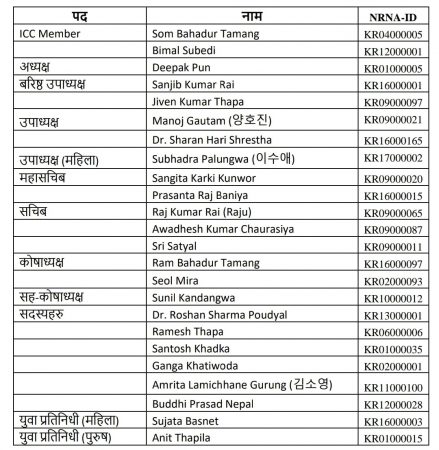 | पद | नाम | NRNA-ID |
|---|---|---|
| ICC Member | Som Bahadur Tamang | KR04000005 |
|  | Bimal Subedi | KR12000001 |
| अध्यक्ष | Deepak Pun | KR01000005 |
| बरिष्ठ उपाध्यक्ष | Sanjib Kumar Rai | KR16000001 |
|  | Jiven Kumar Thapa | KR09000097 |
| उपाध्यक्ष | Manoj Gautam (양호진) | KR09000021 |
|  | Dr. Sharan Hari Shrestha | KR16000165 |
| उपाध्यक्ष (महिला) | Subhadra Palungwa (이수애) | KR17000002 |
| महासचिब | Sangita Karki Kunwor | KR09000020 |
|  | Prasanta Raj Baniya | KR16000015 |
| सचिब | Raj Kumar Rai (Raju) | KR09000065 |
|  | Awadhesh Kumar Chaurasiya | KR09000087 |
|  | Sri Satyal | KR09000011 |
| कोषाध्यक्ष | Ram Bahadur Tamang | KR16000097 |
|  | Seol Mira | KR02000093 |
| सह-कोषाध्यक्ष | Sunil Kandangwa | KR10000012 |
| सदस्यहरु | Dr. Roshan Sharma Poudyal | KR13000001 |
|  | Ramesh Thapa | KR06000006 |
|  | Santosh Khadka | KR01000035 |
|  | Ganga Khatiwoda | KR02000001 |
|  | Amrita Lamichhane Gurung (김소영) | KR11000100 |
|  | Buddhi Prasad Nepal | KR12000028 |
| युवा प्रतिनिधी (महिला) | Sujata Basnet | KR16000003 |
| युवा प्रतिनिधी (पुरुष) | Anit Thapila | KR01000015 |